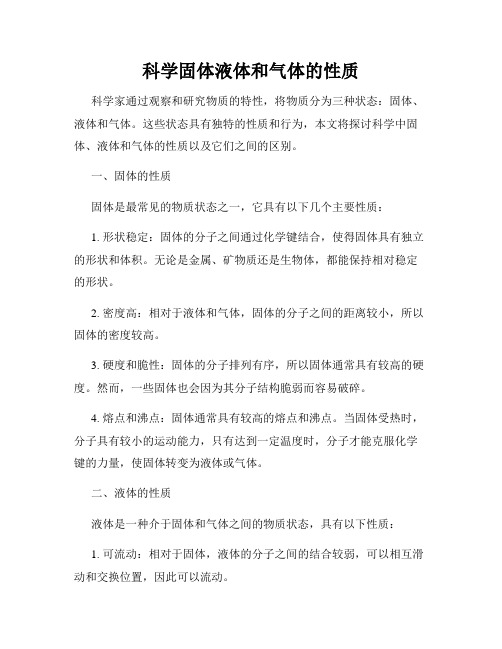 科学固体液体和气体的性质

科学家通过观察和研究物质的特性，将物质分为三种状态：固体、液体和气体。这些状态具有独特的性质和行为，本文将探讨科学中固体、液体和气体的性质以及它们之间的区别。

一、固体的性质

固体是最常见的物质状态之一，它具有以下几个主要性质：

1. 形状稳定：固体的分子之间通过化学键结合，使得固体具有独立的形状和体积。无论是金属、矿物质还是生物体，都能保持相对稳定的形状。

2. 密度高：相对于液体和气体，固体的分子之间的距离较小，所以固体的密度较高。

3. 硬度和脆性：固体的分子排列有序，所以固体通常具有较高的硬度。然而，一些固体也会因为其分子结构脆弱而容易破碎。

4. 熔点和沸点：固体通常具有较高的熔点和沸点。当固体受热时，分子具有较小的运动能力，只有达到一定温度时，分子才能克服化学键的力量，使固体转变为液体或气体。

二、液体的性质

液体是一种介于固体和气体之间的物质状态，具有以下性质：

1. 可流动：相对于固体，液体的分子之间的结合较弱，可以相互滑动和交换位置，因此可以流动。